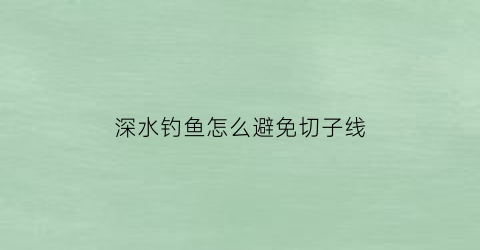 深水钓鱼怎么避免切子线